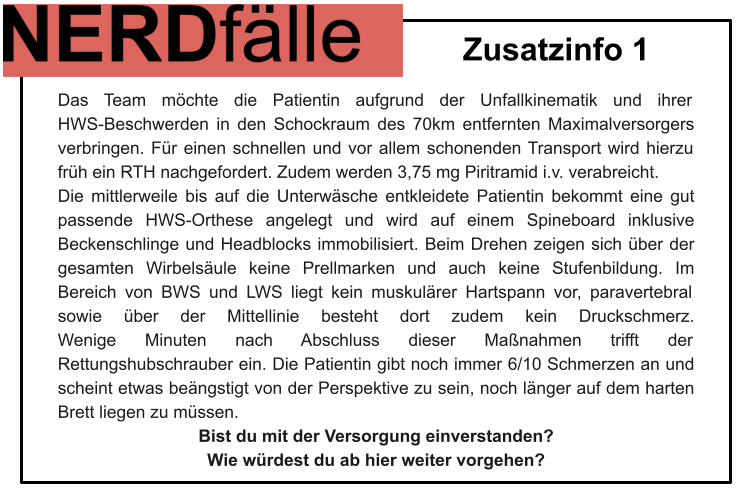 NERDfälle

Zusatzinfo 1

Das Team möchte die Patientin aufgrund der Unfallkinematik und ihrer HWS-Beschwerden in den Schockraum des 70km entfernten Maximalversorgers verbringen. Für einen schnellen und vor allem schonenden Transport wird hierzu früh ein RTH nachgefordert. Zudem werden 3,75 mg Piritramid i.v. verabreicht.

Die mittlerweile bis auf die Unterwäsche entkleidete Patientin bekommt eine gut passende HWS-Orthese angelegt und wird auf einem Spineboard inklusive Beckenschlinge und Headblocks immobilisiert. Beim Drehen zeigen sich über der gesamten Wirbelsäule keine Prellmarken und auch keine Stufenbildung. Im Bereich von BWS und LWS liegt kein muskulärer Hartspann vor, paravertebral sowie über der Mittellinie besteht dort zudem kein Druckschmerz. Wenige Minuten nach Abschluss dieser Maßnahmen trifft der Rettungshubschrauber ein. Die Patientin gibt noch immer 6/10 Schmerzen an und scheint etwas beängstigt von der Perspektive zu sein, noch länger auf dem harten Brett liegen zu müssen.

Bist du mit der Versorgung einverstanden?
Wie würdest du ab hier weiter vorgehen?